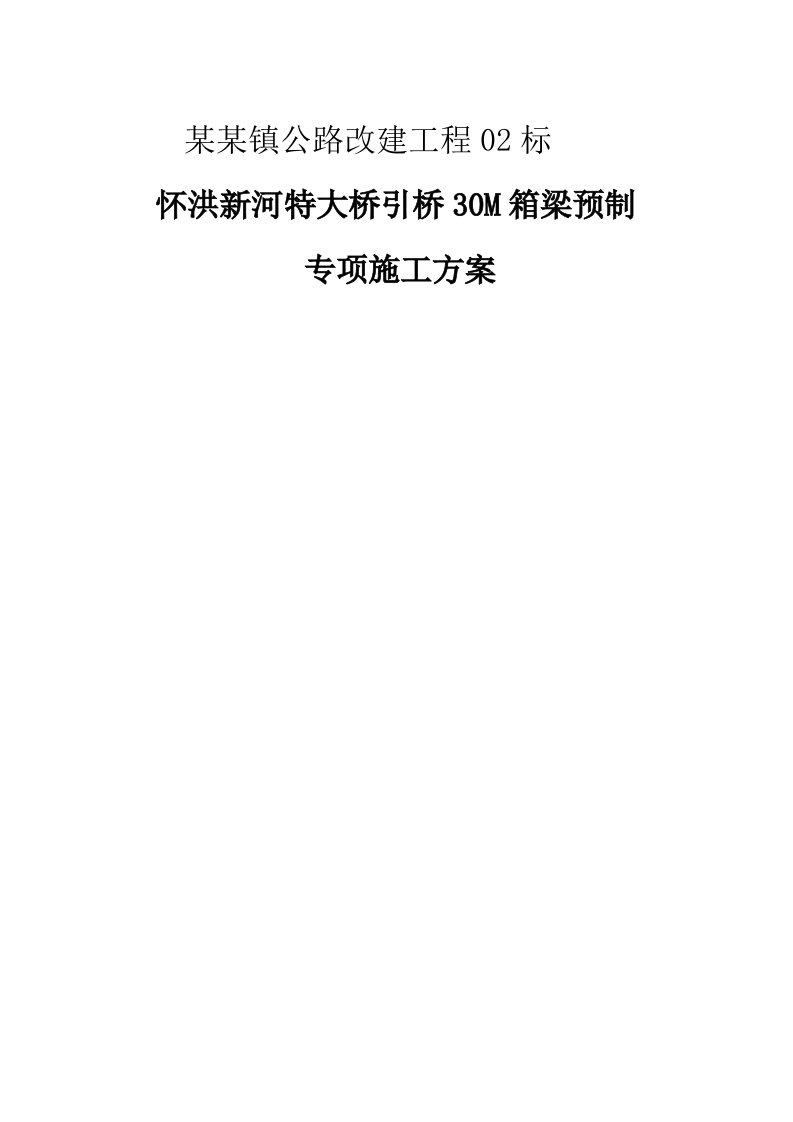 某某镇公路改建工程02标

怀洪新河特大桥引桥30M箱梁预制

专项施工方案